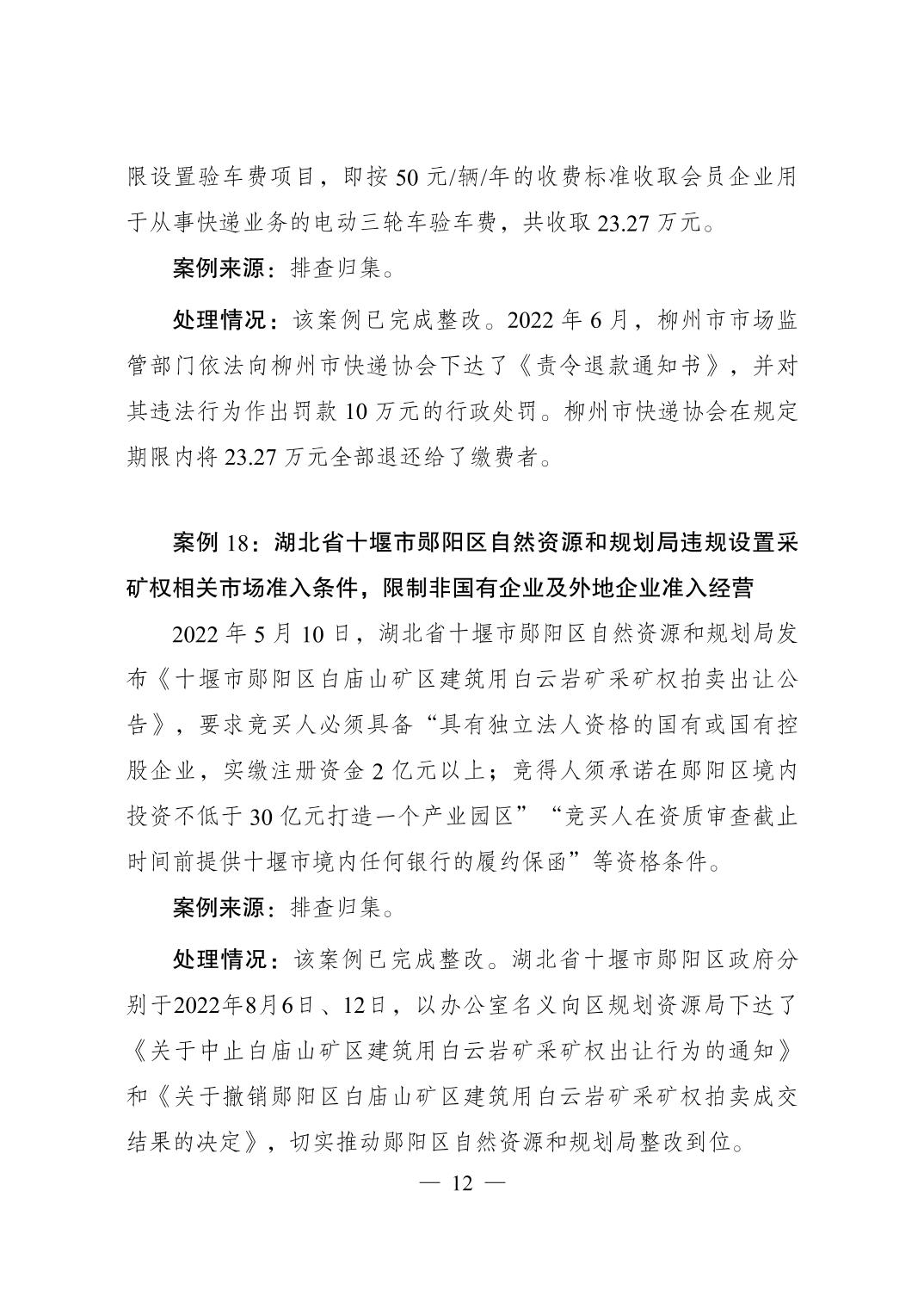 限设置验车费项目，即按 50 元/辆/年的收费标准收取会员企业用于从事快递业务的电动三轮车验车费，共收取 23.27 万元。

案例来源：排查归集。

处理情况：该案例已完成整改。2022 年 6 月，柳州市市场监管部门依法向柳州市快递协会下达了《责令退款通知书》，并对其违法行为作出罚款 10 万元的行政处罚。柳州市快递协会在规定期限内将 23.27 万元全部退还给了缴费者。

案例 18：湖北省十堰市郧阳区自然资源和规划局违规设置采矿权相关市场准入条件，限制非国有企业及外地企业准入经营

2022 年 5 月 10 日，湖北省十堰市郧阳区自然资源和规划局发布《十堰市郧阳区白庙山矿区建筑用白云岩矿采矿权拍卖出让公告》，要求竞买人必须具备“具有独立法人资格的国有或国有控股企业，实缴注册资金 2 亿元以上；竞得人须承诺在郧阳区境内投资不低于 30 亿元打造一个产业园区”“竞买人在资质审查截止时间前提供十堰市境内任何银行的履约保函”等资格条件。

案例来源：排查归集。

处理情况：该案例已完成整改。湖北省十堰市郧阳区政府分别于2022年8月6日、12日，以办公室名义向区规划资源局下达了《关于中止白庙山矿区建筑用白云岩矿采矿权出让行为的通知》和《关于撤销郧阳区白庙山矿区建筑用白云岩矿采矿权拍卖成交结果的决定》，切实推动郧阳区自然资源和规划局整改到位。

— 12 —